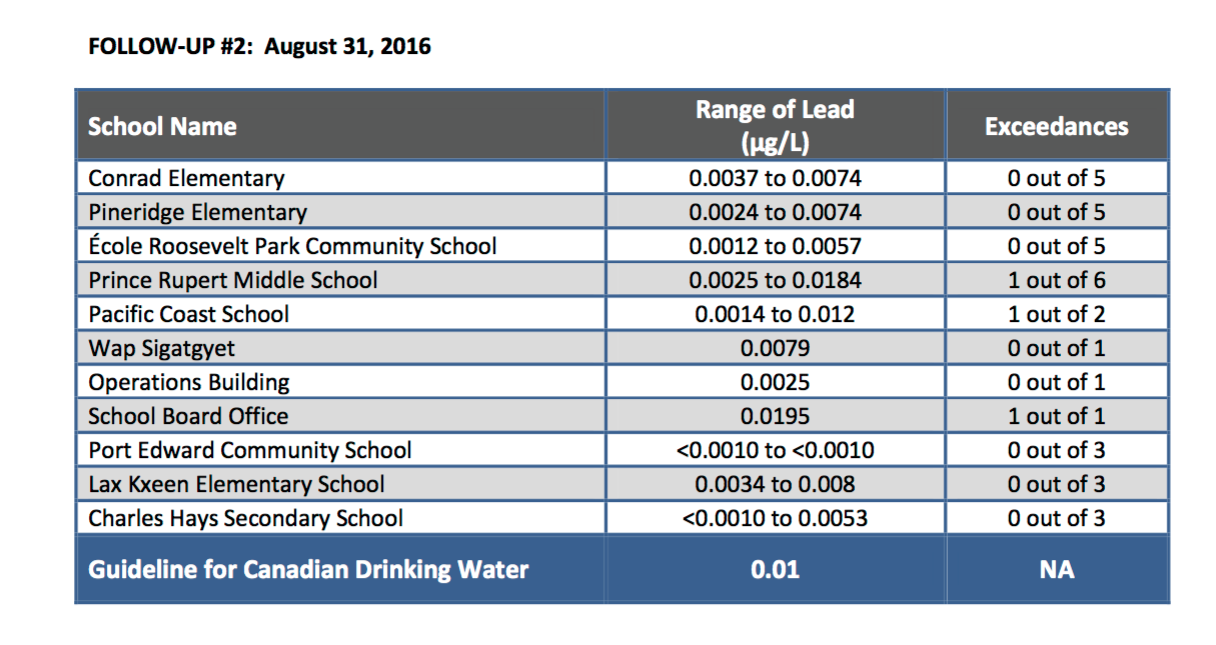 FOLLOW-UP #2: August 31, 2016

| School Name | Range of Lead (µg/L) | Exceedances |
|---|---|---|
| Conrad Elementary | 0.0037 to 0.0074 | 0 out of 5 |
| Pineridge Elementary | 0.0024 to 0.0074 | 0 out of 5 |
| École Roosevelt Park Community School | 0.0012 to 0.0057 | 0 out of 5 |
| Prince Rupert Middle School | 0.0025 to 0.0184 | 1 out of 6 |
| Pacific Coast School | 0.0014 to 0.012 | 1 out of 2 |
| Wap Sigatgyet | 0.0079 | 0 out of 1 |
| Operations Building | 0.0025 | 0 out of 1 |
| School Board Office | 0.0195 | 1 out of 1 |
| Port Edward Community School | <0.0010 to <0.0010 | 0 out of 3 |
| Lax Kxeen Elementary School | 0.0034 to 0.008 | 0 out of 3 |
| Charles Hays Secondary School | <0.0010 to 0.0053 | 0 out of 3 |
| Guideline for Canadian Drinking Water | 0.01 | NA |